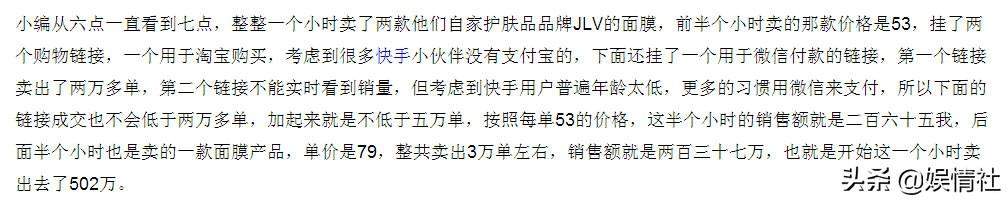 小编从六点一直看到七点，整整一个小时卖了两款他们自家护肤品品牌JLV的面膜，前半个小时卖的那款价格是53，挂了两个购物链接，一个用于淘宝购买，考虑到很多快手小伙伴没有支付宝的，下面还挂了一个用于微信付款的链接，第一个链接卖出了两万多单，第二个链接不能实时看到销量，但考虑到快手用户普遍年龄太低，更多的习惯用微信来支付，所以下面的链接成交也不会低于两万多单，加起来就是不低于五万单，按照每单53的价格，这半个小时的销售额就是二百六十五我，后面半个小时也是卖的一款面膜产品，单价是79，整共卖出3万单左右，销售额就是两百三十七万，也就是开始这一个小时卖出去了502万。

头条 @娱情社